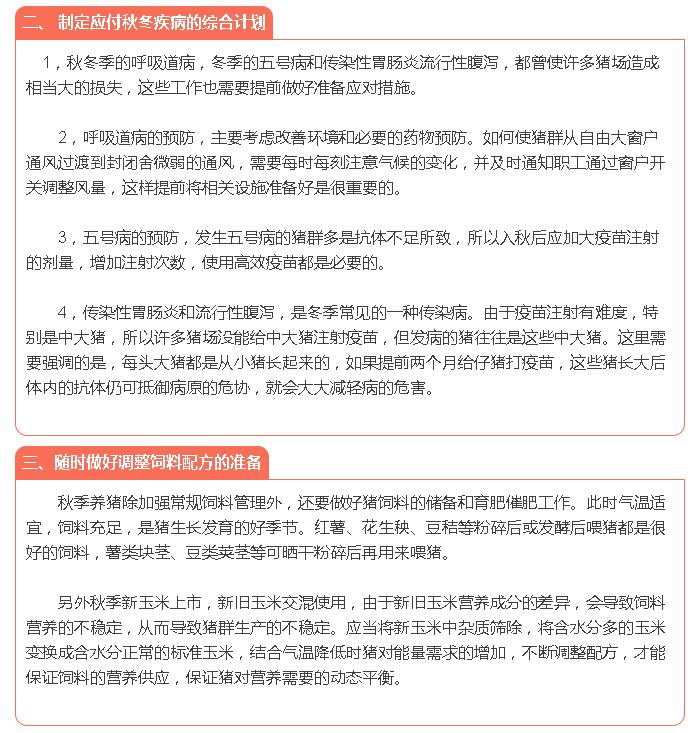 二、制定应付秋冬疾病的综合计划

1，秋冬季的呼吸道病，冬季的五号病和传染性胃肠炎流行性腹泻，都曾使许多猪场造成相当大的损失，这些工作也需要提前做好准备应对措施。

2，呼吸道病的预防，主要考虑改善环境和必要的药物预防。如何使猪群从自由大窗户通风过渡到封闭舍微弱的通风，需要每时每刻注意气候的变化，并及时通知职工通过窗户开关调整风量，这样提前将相关设施准备好是很重要的。

3，五号病的预防，发生五号病的猪群多是抗体不足所致，所以入秋后应加大疫苗注射的剂量，增加注射次数，使用高效疫苗都是必要的。

4，传染性胃肠炎和流行性腹泻，是冬季常见的一种传染病。由于疫苗注射有难度，特别是中大猪，所以许多猪场没能给中大猪注射疫苗，但发病的猪往往是这些中大猪。这里需要强调的是，每头大猪都是从小猪长起来的，如果提前两个月给仔猪打疫苗，这些猪长大后体内的抗体仍可抵御病原的危协，就会大大减轻病的危害。

三、随时做好调整饲料配方的准备

秋季养猪除加强常规饲料管理外，还要做好猪饲料的储备和育肥催肥工作。此时气温适宜，饲料充足，是猪生长发育的好季节。红薯、花生秧、豆秸等粉碎后或发酵后喂猪都是很好的饲料，薯类块茎、豆类荚茎等可晒干粉碎后再用来喂猪。

另外秋季新玉米上市，新旧玉米交混使用，由于新旧玉米营养成分的差异，会导致饲料营养的不稳定，从而导致猪群生产的不稳定。应当将新玉米中杂质筛除，将含水分多的玉米变换成含水分正常的标准玉米，结合气温降低时猪对能量需求的增加，不断调整配方，才能保证饲料的营养供应，保证猪对营养需要的动态平衡。